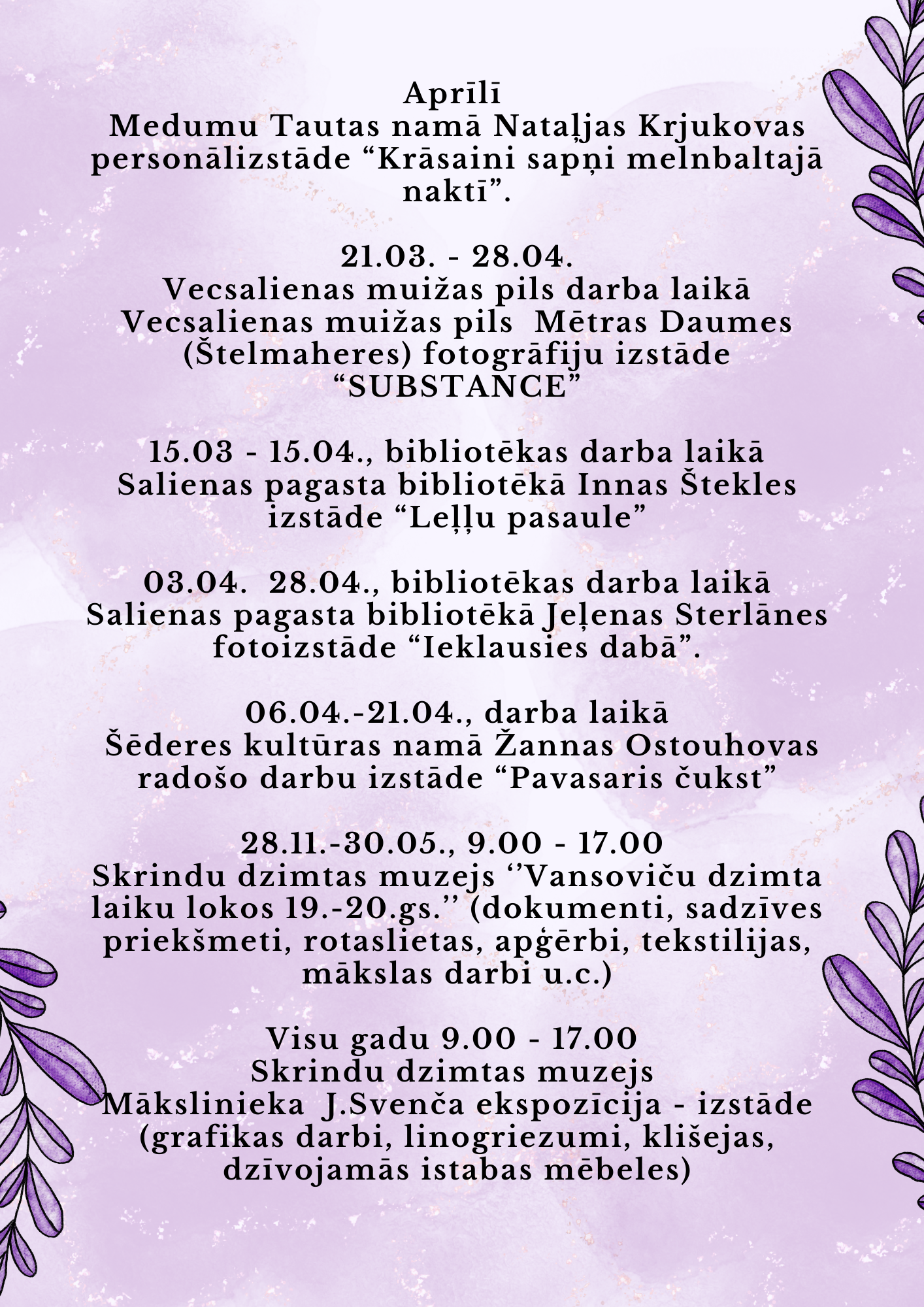 Aprīlī
Medumu Tautas namā Nataļjas Krjukovas personālizstāde “Krāsaini sapņi melnbaltajā naktī”.

21.03. - 28.04.
Vecsalienas muižas pils darba laikā
Vecsalienas muižas pils Mētras Daumes (Štelmaheres) fotogrāfiju izstāde “SUBSTANCE”

15.03 - 15.04., bibliotēkas darba laikā
Salienas pagasta bibliotēkā Innas Štekles izstāde “Leļļu pasaule”

03.04. 28.04., bibliotēkas darba laikā
Salienas pagasta bibliotēkā Jeļenas Sterlānes fotoizstāde “Ieklausies dabā”.

06.04.-21.04., darba laikā
Šēderes kultūras namā Žannas Ostouhovas radošo darbu izstāde “Pavasaris čukst”

28.11.-30.05., 9.00 - 17.00
Skrindu dzimtas muzejs ‘’Vansoviču dzimta laiku lokos 19.-20.gs.’’ (dokumenti, sadzīves priekšmeti, rotaslietas, apģērbi, tekstilijas, mākslas darbi u.c.)

Visu gadu 9.00 - 17.00
Skrindu dzimtas muzejs
Mākslinieka J.Svenča ekspozīcija - izstāde (grafikas darbi, linogriezumi, klišejas, dzīvojamās istabas mēbeles)